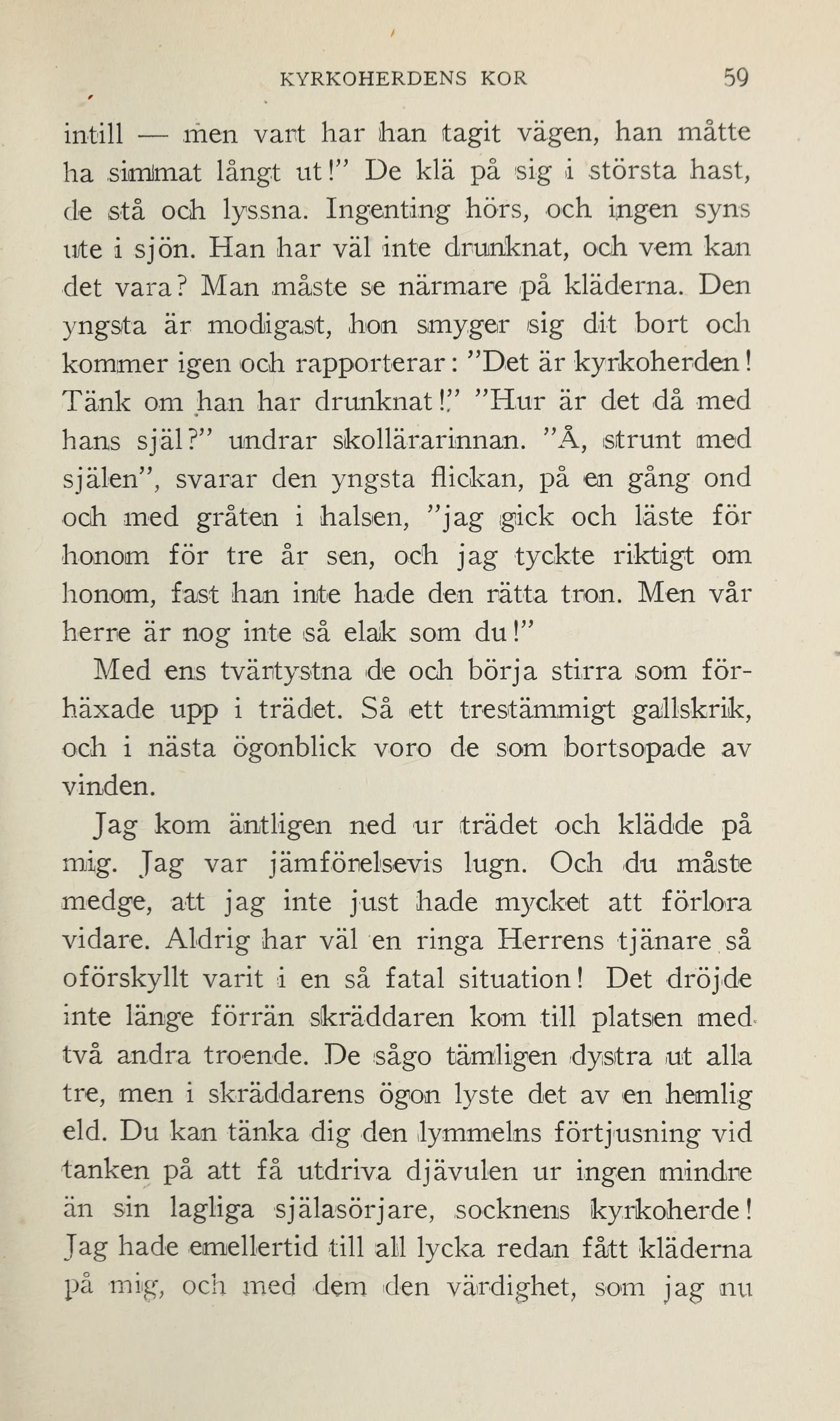 KYRKOHERDENS KOR 59

intill — men vart har han tagit vägen, han måtte ha simmat långt ut!" De klä på sig i största hast, de stå och lyssna. Ingenting hörs, och ingen syns ute i sjön. Han har väl inte drunknat, och vem kan det vara? Man måste se närmare på kläderna. Den yngsta är modigast, hon smyger sig dit bort och kommer igen och rapporterar: "Det är kyrkoherden! Tänk om han har drunknat!" "Hur är det då med hans själ?" undrar skollärarinnan. "Å, strunt med själen", svarar den yngsta flickan, på en gång ond och med gråten i halsen, "jag gick och läste för honom för tre år sen, och jag tyckte riktigt om honom, fast han inte hade den rätta tron. Men vår herre är nog inte så elak som du!"

Med ens tvärtystna de och börja stirra som förhäxade upp i trädet. Så ett trestämmigt gallskrik, och i nästa ögonblick voro de som bortsopade av vinden.

Jag kom äntligen ned ur trädet och klädde på mig. Jag var jämförelsevis lugn. Och du måste medge, att jag inte just hade mycket att förlora vidare. Aldrig har väl en ringa Herrens tjänare så oförskyllt varit i en så fatal situation! Det dröjde inte länge förrän skräddaren kom till platsen med två andra troende. De sågo tämligen dystra ut alla tre, men i skräddarens ögon lyste det av en hemlig eld. Du kan tänka dig den lymmelns förtjusning vid tanken på att få utdriva djävulen ur ingen mindre än sin lagliga själasörjare, socknens kyrkoherde! Jag hade emellertid till all lycka redan fått kläderna på mig, och med dem den värdighet, som jag nu